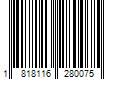 1 818116 280075